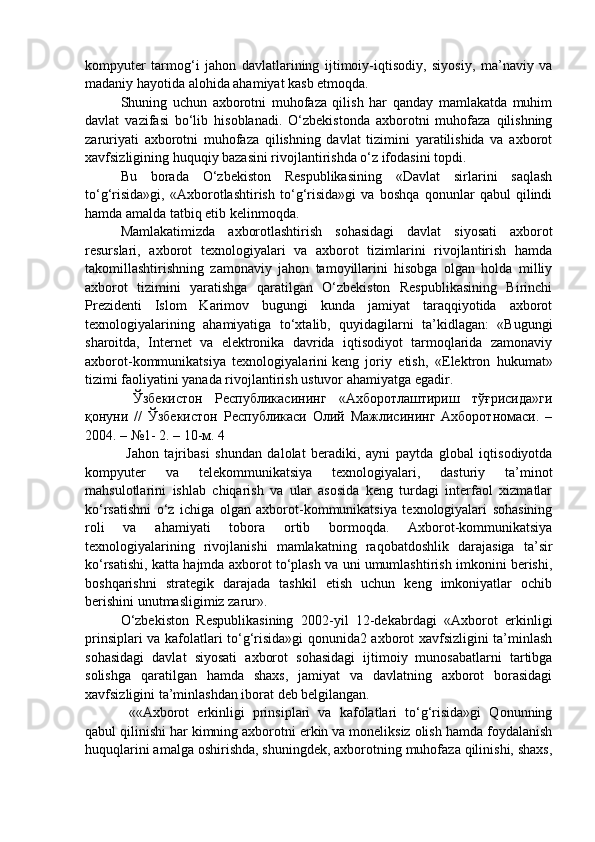 kompyuter tarmog‘i jahon davlatlarining ijtimoiy-iqtisodiy, siyosiy, ma’naviy va madaniy hayotida alohida ahamiyat kasb etmoqda.

Shuning uchun axborotni muhofaza qilish har qanday mamlakatda muhim davlat vazifasi bo‘lib hisoblanadi. O‘zbekistonda axborotni muhofaza qilishning zaruriyati axborotni muhofaza qilishning davlat tizimini yaratilishida va axborot xavfsizligining huquqiy bazasini rivojlantirishda o‘z ifodasini topdi.

Bu borada O‘zbekiston Respublikasining «Davlat sirlarini saqlash to‘g‘risida»gi, «Axborotlashtirish to‘g‘risida»gi va boshqa qonunlar qabul qilindi hamda amalda tatbiq etib kelinmoqda.

Mamlakatimizda axborotlashtirish sohasidagi davlat siyosati axborot resurslari, axborot texnologiyalari va axborot tizimlarini rivojlantirish hamda takomillashtirishning zamonaviy jahon tamoyillarini hisobga olgan holda milliy axborot tizimini yaratishga qaratilgan O‘zbekiston Respublikasining Birinchi Prezidenti Islom Karimov bugungi kunda jamiyat taraqqiyotida axborot texnologiyalarining ahamiyatiga to‘xtalib, quyidagilarni ta’kidlagan: «Bugungi sharoitda, Internet va elektronika davrida iqtisodiyot tarmoqlarida zamonaviy axborot-kommunikatsiya texnologiyalarini keng joriy etish, «Elektron hukumat» tizimi faoliyatini yanada rivojlantirish ustuvor ahamiyatga egadir.

Ўзбекистон Республикасининг «Ахборотлаштириш тўғрисида»ги қонуни // Ўзбекистон Республикаси Олий Мажлисининг Ахборотномаси. – 2004. – №1- 2. – 10-м. 4

Jahon tajribasi shundan dalolat beradiki, ayni paytda global iqtisodiyotda kompyuter va telekommunikatsiya texnologiyalari, dasturiy ta’minot mahsulotlarini ishlab chiqarish va ular asosida keng turdagi interfaol xizmatlar ko‘rsatishni o‘z ichiga olgan axborot-kommunikatsiya texnologiyalari sohasining roli va ahamiyati tobora ortib bormoqda. Axborot-kommunikatsiya texnologiyalarining rivojlanishi mamlakatning raqobatdoshlik darajasiga ta’sir ko‘rsatishi, katta hajmda axborot to‘plash va uni umumlashtirish imkonini berishi, boshqarishni strategik darajada tashkil etish uchun keng imkoniyatlar ochib berishini unutmasligimiz zarur».

O‘zbekiston Respublikasining 2002-yil 12-dekabrdagi «Axborot erkinligi prinsiplari va kafolatlari to‘g‘risida»gi qonunida2 axborot xavfsizligini ta’minlash sohasidagi davlat siyosati axborot sohasidagi ijtimoiy munosabatlarni tartibga solishga qaratilgan hamda shaxs, jamiyat va davlatning axborot borasidagi xavfsizligini ta’minlashdan iborat deb belgilangan.

««Axborot erkinligi prinsiplari va kafolatlari to‘g‘risida»gi Qonunning qabul qilinishi har kimning axborotni erkin va moneliksiz olish hamda foydalanish huquqlarini amalga oshirishda, shuningdek, axborotning muhofaza qilinishi, shaxs,